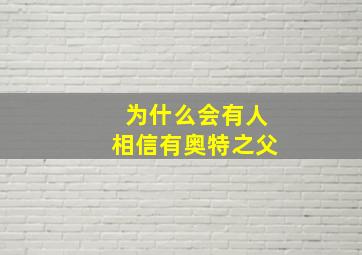 为什么会有人
相信有奥特之父